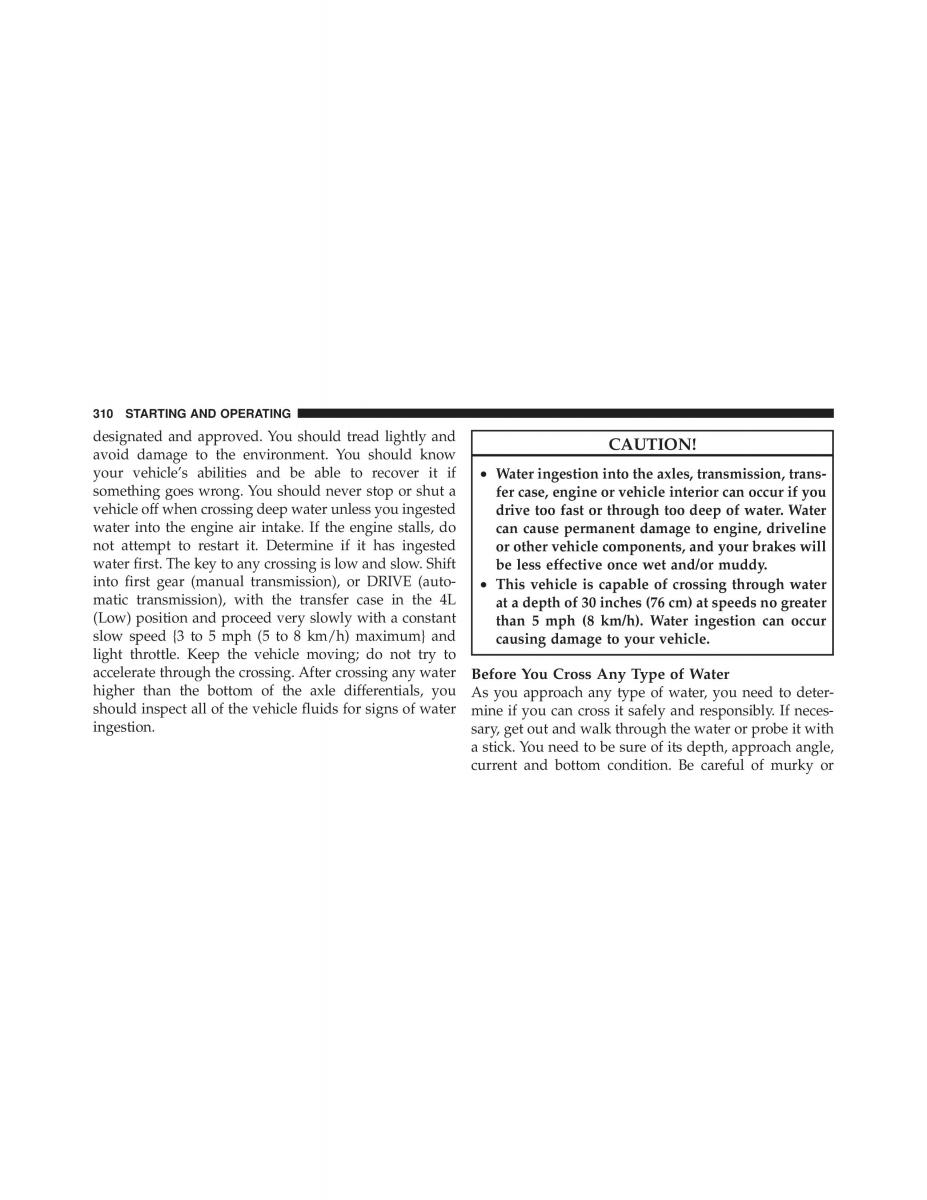 310 STARTING AND OPERATING

designated and approved. You should tread lightly and avoid damage to the environment. You should know your vehicle's abilities and be able to recover it if something goes wrong. You should never stop or shut a vehicle off when crossing deep water unless you ingested water into the engine air intake. If the engine stalls, do not attempt to restart it. Determine if it has ingested water first. The key to any crossing is low and slow. Shift into first gear (manual transmission), or DRIVE (automatic transmission), with the transfer case in the 4L (Low) position and proceed very slowly with a constant slow speed {3 to 5 mph (5 to 8 km/h) maximum} and light throttle. Keep the vehicle moving; do not try to accelerate through the crossing. After crossing any water higher than the bottom of the axle differentials, you should inspect all of the vehicle fluids for signs of water ingestion.

CAUTION!

• Water ingestion into the axles, transmission, transfer case, engine or vehicle interior can occur if you drive too fast or through too deep of water. Water can cause permanent damage to engine, driveline or other vehicle components, and your brakes will be less effective once wet and/or muddy.
• This vehicle is capable of crossing through water at a depth of 30 inches (76 cm) at speeds no greater than 5 mph (8 km/h). Water ingestion can occur causing damage to your vehicle.

Before You Cross Any Type of Water
As you approach any type of water, you need to determine if you can cross it safely and responsibly. If necessary, get out and walk through the water or probe it with a stick. You need to be sure of its depth, approach angle, current and bottom condition. Be careful of murky or